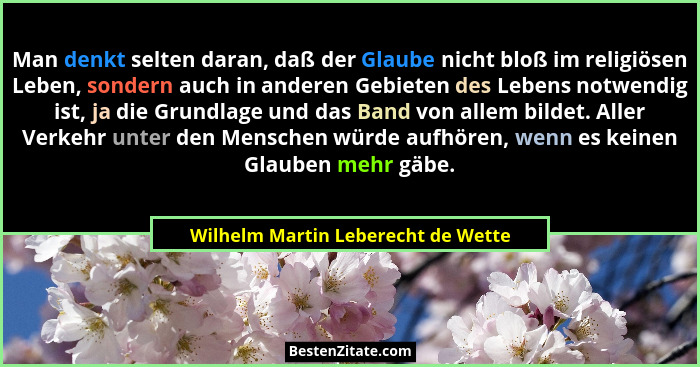 Man denkt selten daran, daß der Glaube nicht bloß im religiösen Leben, sondern auch in anderen Gebieten des Lebens notwendig ist, ja die Grundlage und das Band von allem bildet. Aller Verkehr unter den Menschen würde aufhören, wenn es keinen Glauben mehr gäbe.

Wilhelm Martin Leberecht de Wette

BestenZitate.com